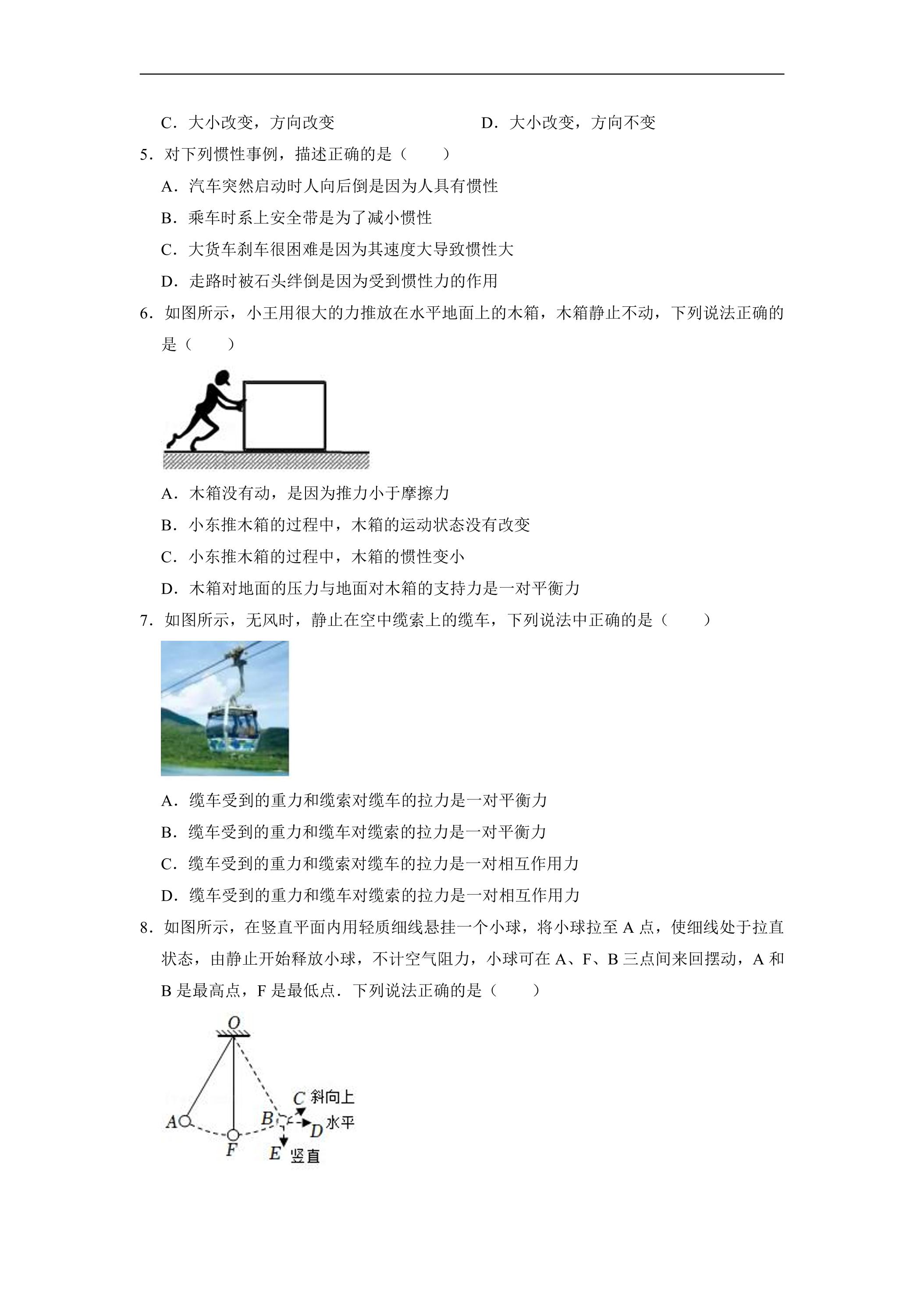 C．大小改变，方向改变 D．大小改变，方向不变

5．对下列惯性事例，描述正确的是（　　）

A．汽车突然启动时人向后倒是因为人具有惯性

B．乘车时系上安全带是为了减小惯性

C．大货车刹车很困难是因为其速度大导致惯性大

D．走路时被石头绊倒是因为受到惯性力的作用

6．如图所示，小王用很大的力推放在水平地面上的木箱，木箱静止不动，下列说法正确的是（　　）

A．木箱没有动，是因为推力小于摩擦力

B．小东推木箱的过程中，木箱的运动状态没有改变

C．小东推木箱的过程中，木箱的惯性变小

D．木箱对地面的压力与地面对木箱的支持力是一对平衡力

7．如图所示，无风时，静止在空中缆索上的缆车，下列说法中正确的是（　　）

A．缆车受到的重力和缆索对缆车的拉力是一对平衡力

B．缆车受到的重力和缆车对缆索的拉力是一对平衡力

C．缆车受到的重力和缆索对缆车的拉力是一对相互作用力

D．缆车受到的重力和缆车对缆索的拉力是一对相互作用力

8．如图所示，在竖直平面内用轻质细线悬挂一个小球，将小球拉至A点，使细线处于拉直状态，由静止开始释放小球，不计空气阻力，小球可在A、F、B三点间来回摆动，A和B是最高点，F是最低点．下列说法正确的是（　　）

O
C 斜向上
A
B
D 水平
F
E 竖直